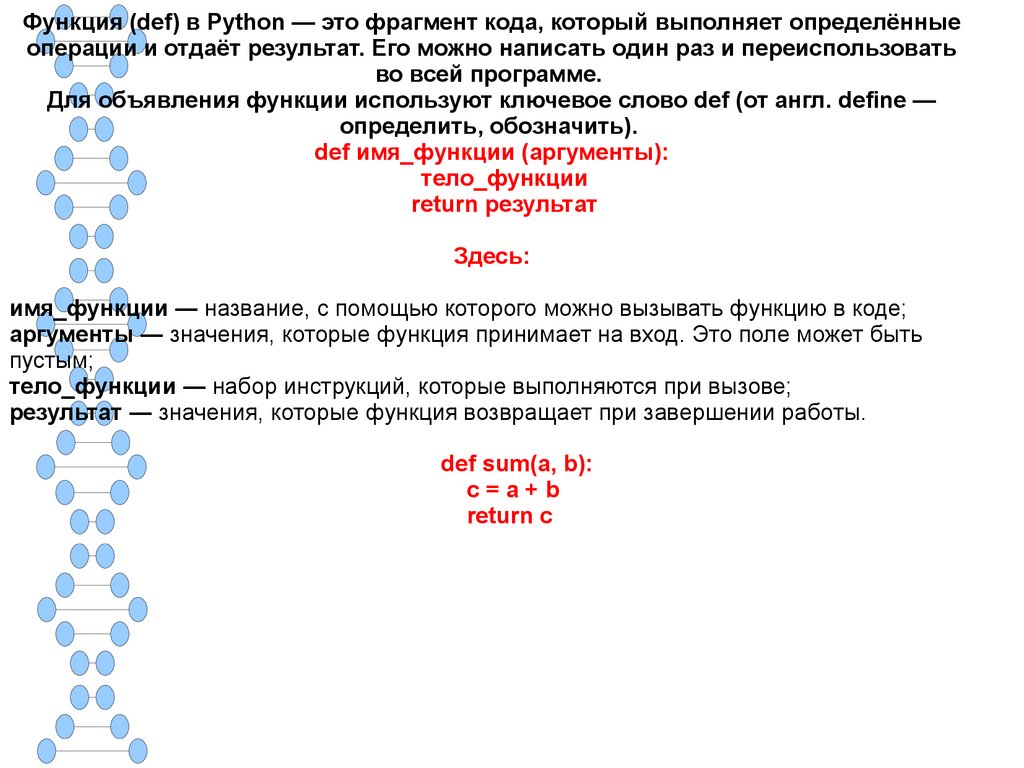 Функция (def) в Python — это фрагмент кода, который выполняет определённые операции и отдаёт результат. Его можно написать один раз и переиспользовать во всей программе.
Для объявления функции используют ключевое слово def (от англ. define — определить, обозначить).
def имя_функции (аргументы):
тело_функции
return результат

Здесь:

имя_функции — название, с помощью которого можно вызывать функцию в коде;
аргументы — значения, которые функция принимает на вход. Это поле может быть пустым;
тело_функции — набор инструкций, которые выполняются при вызове;
результат — значения, которые функция возвращает при завершении работы.

def sum(a, b):
c = a + b
return c